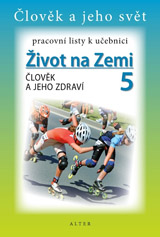 Člověk a jeho svět

pracovní listy k učebnici

Život na Zemi

ČLOVĚK A JEHO ZDRAVÍ

5

ALTER